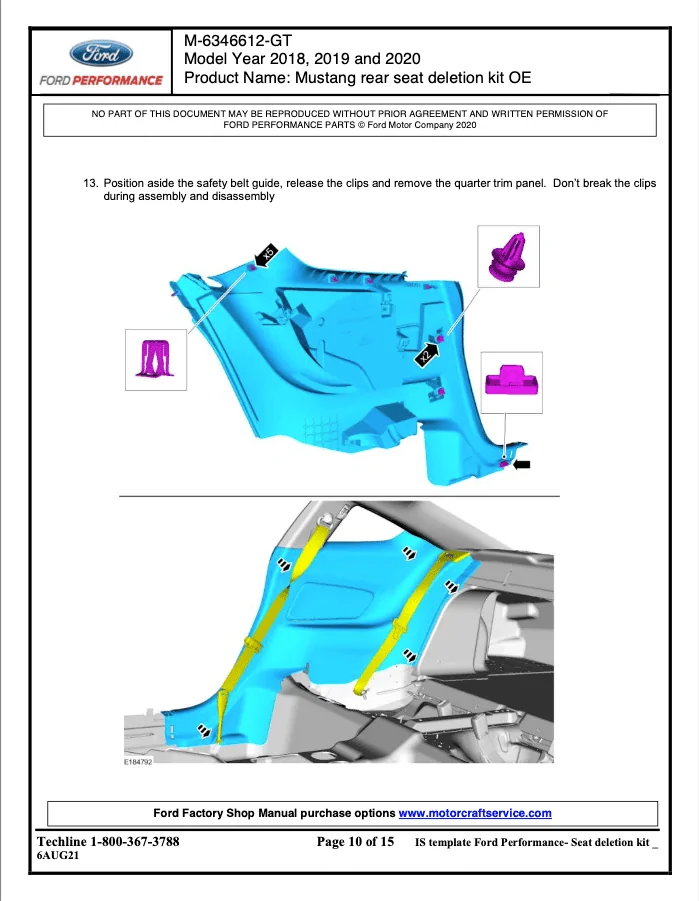 Ford
FORD PERFORMANCE

M-6346612-GT
Model Year 2018, 2019 and 2020
Product Name: Mustang rear seat deletion kit OE

NO PART OF THIS DOCUMENT MAY BE REPRODUCED WITHOUT PRIOR AGREEMENT AND WRITTEN PERMISSION OF FORD PERFORMANCE PARTS © Ford Motor Company 2020

13. Position aside the safety belt guide, release the clips and remove the quarter trim panel. Don't break the clips during assembly and disassembly

x5

x2

E184792

Ford Factory Shop Manual purchase options www.motorcraftservice.com

Techline 1-800-367-3788
6AUG21

Page 10 of 15

IS template Ford Performance- Seat deletion kit _